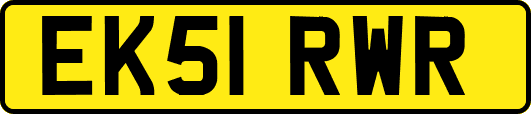 EK51 RWR